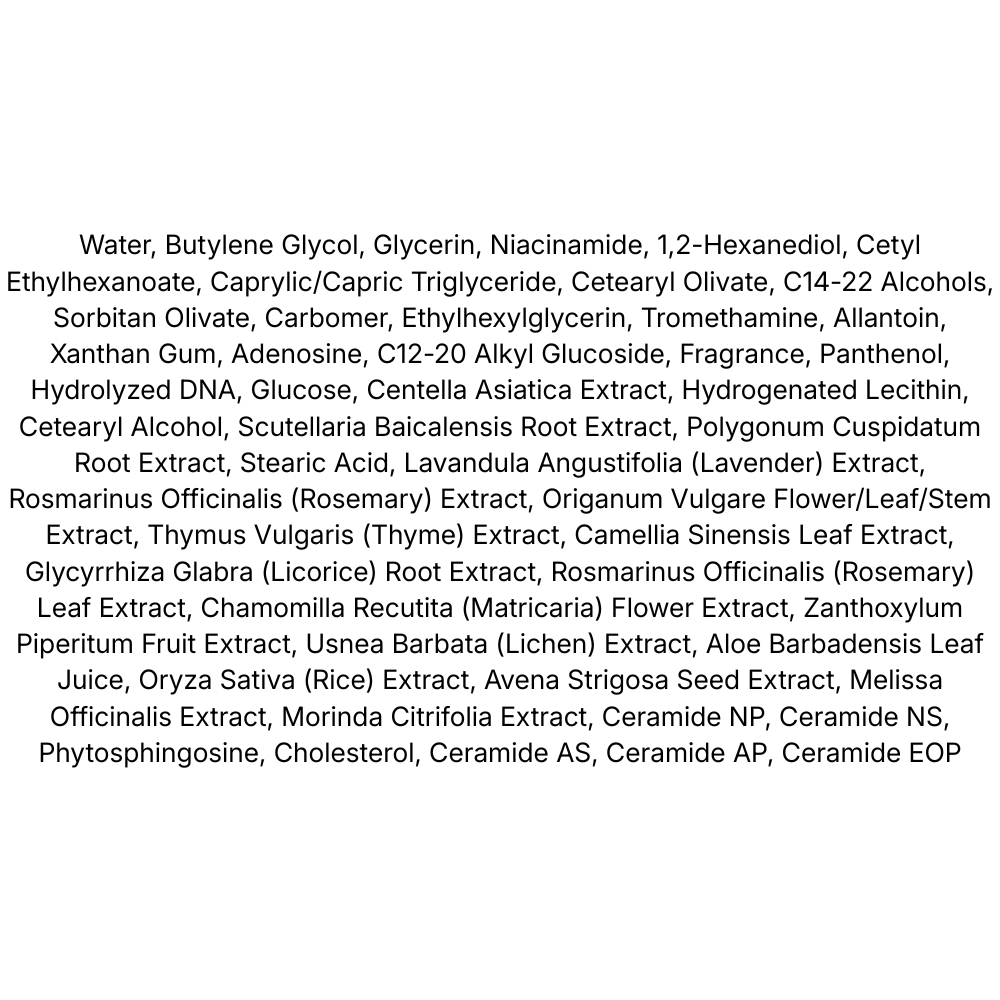 Water, Butylene Glycol, Glycerin, Niacinamide, 1,2-Hexanediol, Cetyl Ethylhexanoate, Caprylic/Capric Triglyceride, Cetearyl Olivate, C14-22 Alcohols, Sorbitan Olivate, Carbomer, Ethylhexylglycerin, Tromethamine, Allantoin, Xanthan Gum, Adenosine, C12-20 Alkyl Glucoside, Fragrance, Panthenol, Hydrolyzed DNA, Glucose, Centella Asiatica Extract, Hydrogenated Lecithin, Cetearyl Alcohol, Scutellaria Baicalensis Root Extract, Polygonum Cuspidatum Root Extract, Stearic Acid, Lavandula Angustifolia (Lavender) Extract, Rosmarinus Officinalis (Rosemary) Extract, Origanum Vulgare Flower/Leaf/Stem Extract, Thymus Vulgaris (Thyme) Extract, Camellia Sinensis Leaf Extract, Glycyrrhiza Glabra (Licorice) Root Extract, Rosmarinus Officinalis (Rosemary) Leaf Extract, Chamomilla Recutita (Matricaria) Flower Extract, Zanthoxylum Piperitum Fruit Extract, Usnea Barbata (Lichen) Extract, Aloe Barbadensis Leaf Juice, Oryza Sativa (Rice) Extract, Avena Strigosa Seed Extract, Melissa Officinalis Extract, Morinda Citrifolia Extract, Ceramide NP, Ceramide NS, Phytosphingosine, Cholesterol, Ceramide AS, Ceramide AP, Ceramide EOP